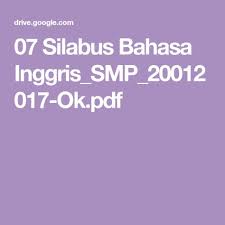 drive.google.com

07 Silabus Bahasa Inggris_SMP_20012017-Ok.pdf